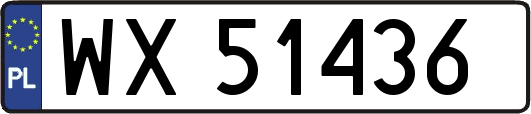 PL
WX 51436